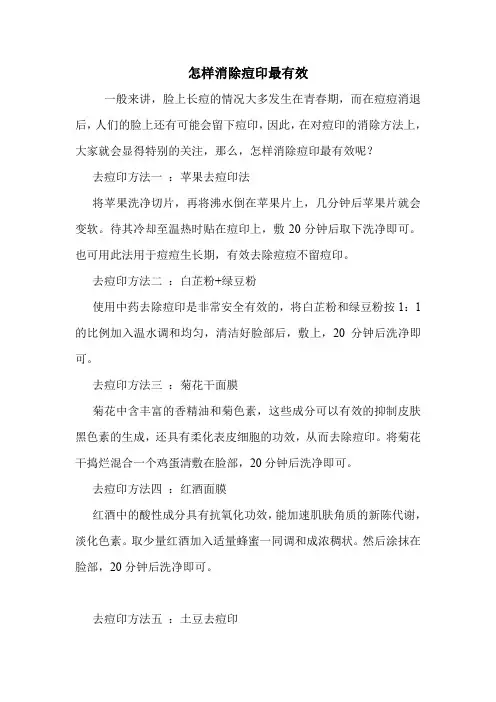 怎样消除痘印最有效

一般来讲，脸上长痘的情况大多发生在青春期，而在痘痘消退后，人们的脸上还有可能会留下痘印，因此，在对痘印的消除方法上，大家就会显得特别的关注，那么，怎样消除痘印最有效呢？

去痘印方法一 ：苹果去痘印法

将苹果洗净切片，再将沸水倒在苹果片上，几分钟后苹果片就会变软。待其冷却至温热时贴在痘印上，敷 20 分钟后取下洗净即可。也可用此法用于痘痘生长期，有效去除痘痘不留痘印。

去痘印方法二 ：白芷粉+绿豆粉

使用中药去除痘印是非常安全有效的，将白芷粉和绿豆粉按 1：1 的比例加入温水调和均匀，清洁好脸部后，敷上，20 分钟后洗净即可。

去痘印方法三 ：菊花干面膜

菊花中含丰富的香精油和菊色素，这些成分可以有效的抑制皮肤黑色素的生成，还具有柔化表皮细胞的功效，从而去除痘印。将菊花干捣烂混合一个鸡蛋清敷在脸部，20 分钟后洗净即可。

去痘印方法四 ：红酒面膜

红酒中的酸性成分具有抗氧化功效，能加速肌肤角质的新陈代谢，淡化色素。取少量红酒加入适量蜂蜜一同调和成浓稠状。然后涂抹在脸部，20 分钟后洗净即可。

去痘印方法五 ：土豆去痘印